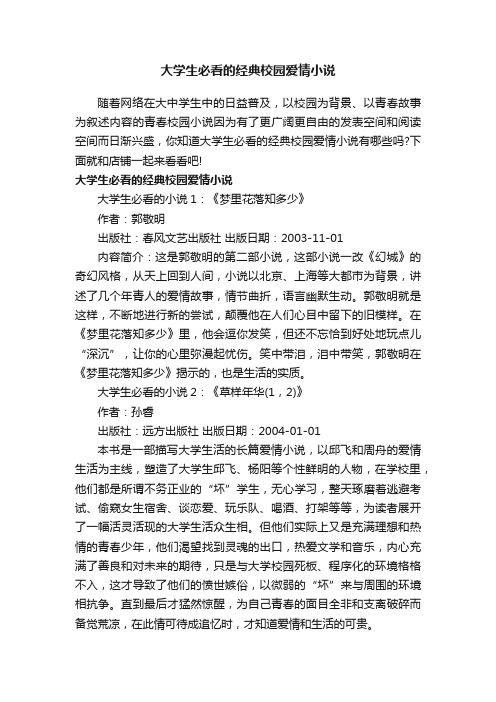 大学生必看的经典校园爱情小说

随着网络在大中学生中的日益普及，以校园为背景、以青春故事为叙述内容的青春校园小说因为有了更广阔更自由的发表空间和阅读空间而日渐兴盛，你知道大学生必看的经典校园爱情小说有哪些吗?下面就和店铺一起来看看吧!

大学生必看的经典校园爱情小说

大学生必看的小说 1：《梦里花落知多少》

作者：郭敬明

出版社：春风文艺出版社 出版日期：2003-11-01

内容简介：这是郭敬明的第二部小说，这部小说一改《幻城》的奇幻风格，从天上回到人间，小说以北京、上海等大都市为背景，讲述了几个年青人的爱情故事，情节曲折，语言幽默生动。郭敬明就是这样，不断地进行新的尝试，颠覆他在人们心目中留下的旧模样。在《梦里花落知多少》里，他会逗你发笑，但还不忘恰到好处地玩点儿“深沉”，让你的心里弥漫起忧伤。笑中带泪，泪中带笑，郭敬明在《梦里花落知多少》揭示的，也是生活的实质。

大学生必看的小说 2：《草样年华(1，2)》

作者：孙睿

出版社：远方出版社 出版日期：2004-01-01

本书是一部描写大学生活的长篇爱情小说，以邱飞和周舟的爱情生活为主线，塑造了大学生邱飞、杨阳等个性鲜明的人物，在学校里，他们都是所谓不务正业的“坏”学生，无心学习，整天琢磨着逃避考试、偷窥女生宿舍、谈恋爱、玩乐队、喝酒、打架等等，为读者展开了一幅活灵活现的大学生活众生相。但他们实际上又是充满理想和热情的青春少年，他们渴望找到灵魂的出口，热爱文学和音乐，内心充满了善良和对未来的期待，只是与大学校园死板、程序化的环境格格不入，这才导致了他们的愤世嫉俗，以微弱的“坏”来与周围的环境相抗争。直到最后才猛然惊醒，为自己青春的面目全非和支离破碎而备觉荒凉，在此情可待成追忆时，才知道爱情和生活的可贵。